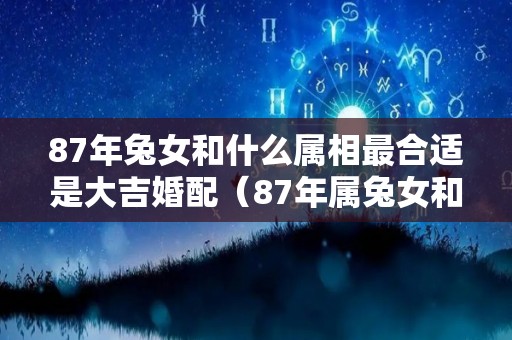 87年兔女和什么属相最合适是大吉婚配（87年属兔女和